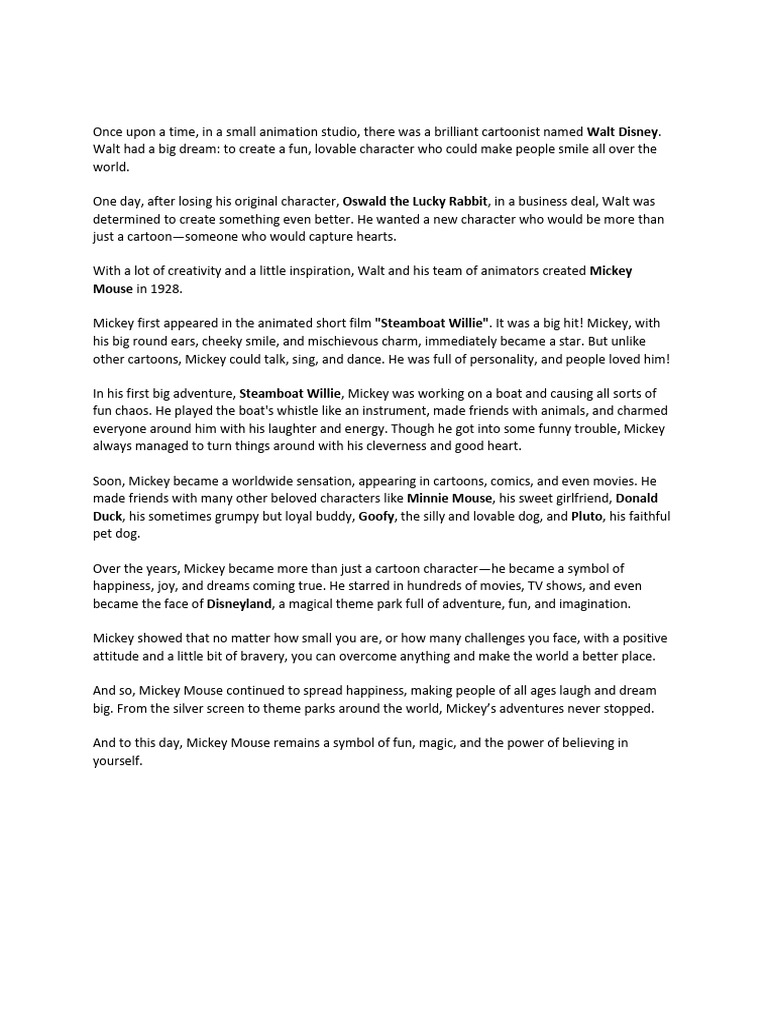 Once upon a time, in a small animation studio, there was a brilliant cartoonist named Walt Disney. Walt had a big dream: to create a fun, lovable character who could make people smile all over the world.

One day, after losing his original character, Oswald the Lucky Rabbit, in a business deal, Walt was determined to create something even better. He wanted a new character who would be more than just a cartoon—someone who would capture hearts.

With a lot of creativity and a little inspiration, Walt and his team of animators created Mickey Mouse in 1928.

Mickey first appeared in the animated short film "Steamboat Willie". It was a big hit! Mickey, with his big round ears, cheeky smile, and mischievous charm, immediately became a star. But unlike other cartoons, Mickey could talk, sing, and dance. He was full of personality, and people loved him!

In his first big adventure, Steamboat Willie, Mickey was working on a boat and causing all sorts of fun chaos. He played the boat's whistle like an instrument, made friends with animals, and charmed everyone around him with his laughter and energy. Though he got into some funny trouble, Mickey always managed to turn things around with his cleverness and good heart.

Soon, Mickey became a worldwide sensation, appearing in cartoons, comics, and even movies. He made friends with many other beloved characters like Minnie Mouse, his sweet girlfriend, Donald Duck, his sometimes grumpy but loyal buddy, Goofy, the silly and lovable dog, and Pluto, his faithful pet dog.

Over the years, Mickey became more than just a cartoon character—he became a symbol of happiness, joy, and dreams coming true. He starred in hundreds of movies, TV shows, and even became the face of Disneyland, a magical theme park full of adventure, fun, and imagination.

Mickey showed that no matter how small you are, or how many challenges you face, with a positive attitude and a little bit of bravery, you can overcome anything and make the world a better place.

And so, Mickey Mouse continued to spread happiness, making people of all ages laugh and dream big. From the silver screen to theme parks around the world, Mickey's adventures never stopped.

And to this day, Mickey Mouse remains a symbol of fun, magic, and the power of believing in yourself.